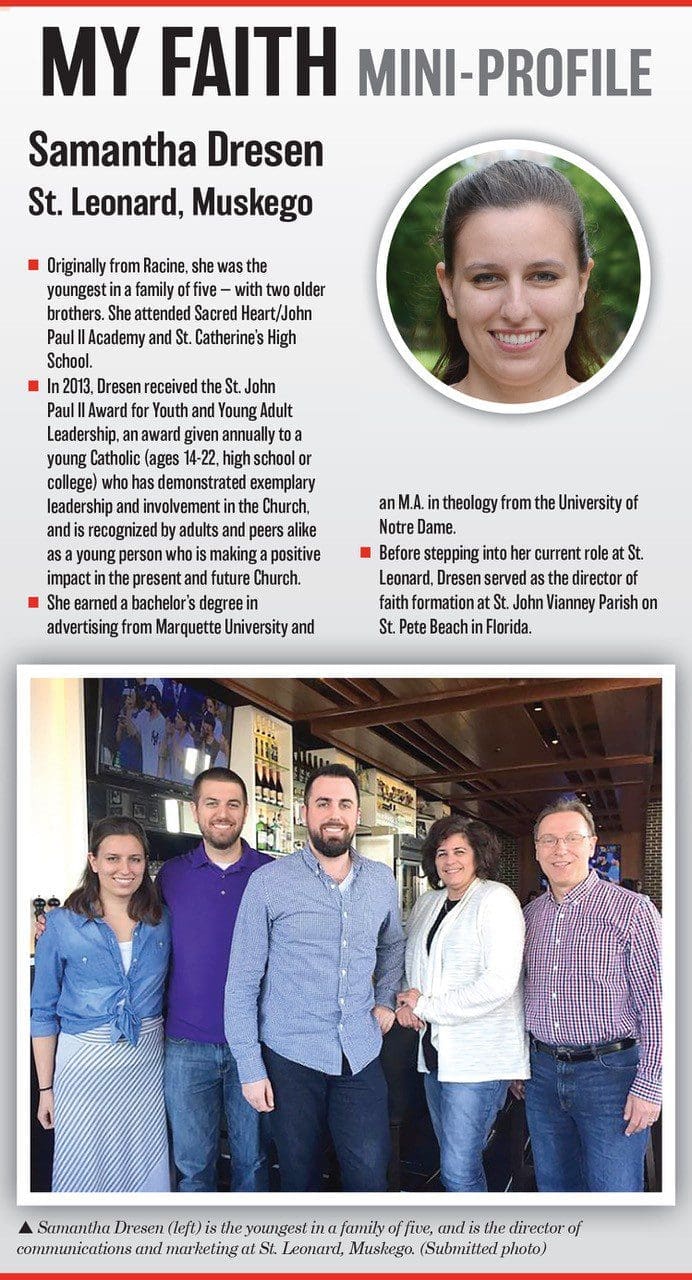 MY FAITH MINI-PROFILE

Samantha Dresen
St. Leonard, Muskego

■ Originally from Racine, she was the youngest in a family of five — with two older brothers. She attended Sacred Heart/John Paul II Academy and St. Catherine's High School.

■ In 2013, Dresen received the St. John Paul II Award for Youth and Young Adult Leadership, an award given annually to a young Catholic (ages 14-22, high school or college) who has demonstrated exemplary leadership and involvement in the Church, and is recognized by adults and peers alike as a young person who is making a positive impact in the present and future Church.

■ She earned a bachelor's degree in advertising from Marquette University and an M.A. in theology from the University of Notre Dame.

■ Before stepping into her current role at St. Leonard, Dresen served as the director of faith formation at St. John Vianney Parish on St. Pete Beach in Florida.

▲ Samantha Dresen (left) is the youngest in a family of five, and is the director of communications and marketing at St. Leonard, Muskego. (Submitted photo)